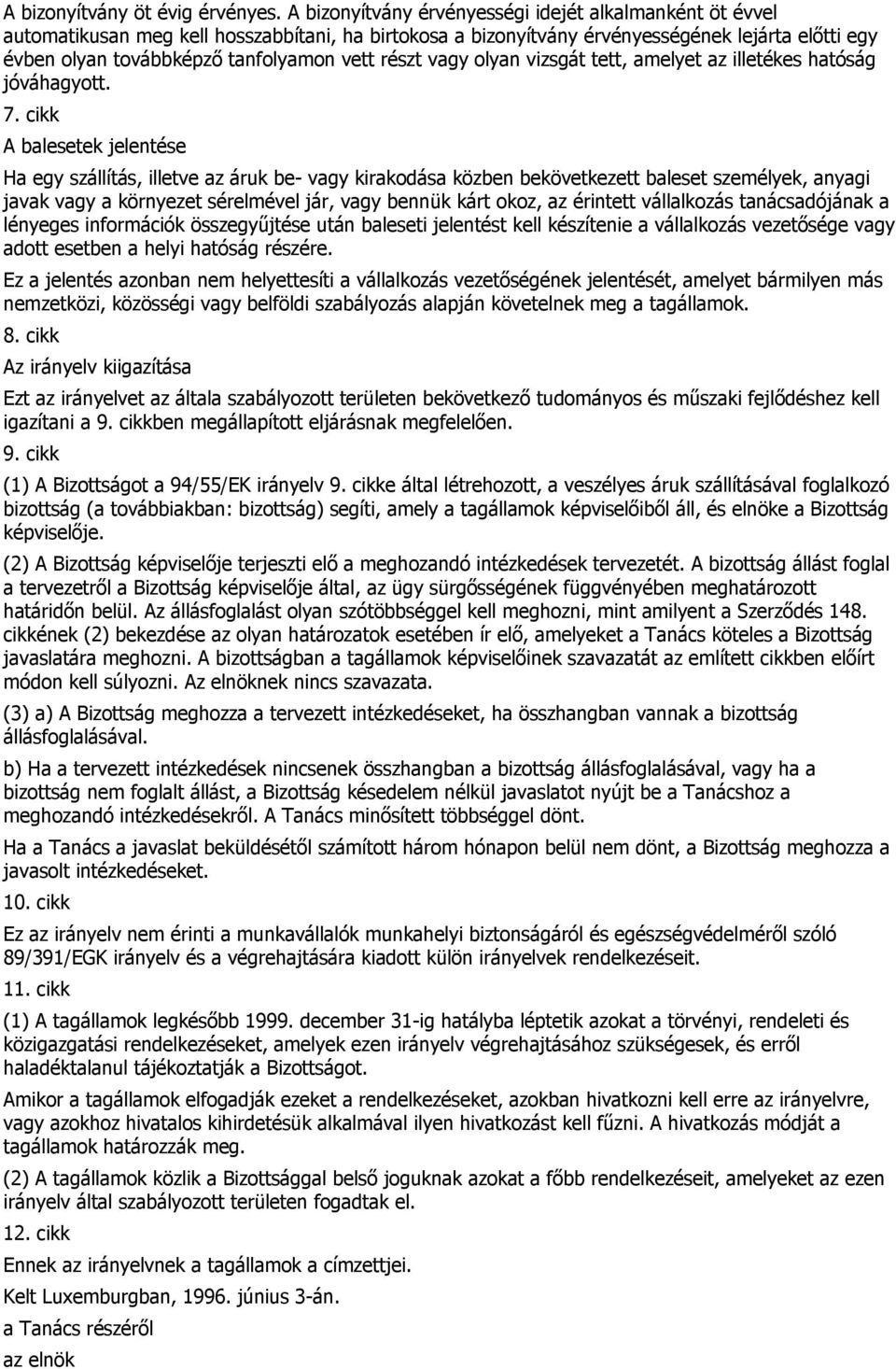 A bizonyítvány öt évig érvényes. A bizonyítvány érvényességi idejét alkalmanként öt évvel automatikusan meg kell hosszabbítani, ha birtokosa a bizonyítvány érvényességének lejárta előtti egy évben olyan továbbképző tanfolyamon vett részt vagy olyan vizsgát tett, amelyet az illetékes hatóság jóváhagyott.

7. cikk

A balesetek jelentése

Ha egy szállítás, illetve az áruk be- vagy kirakodása közben bekövetkezett baleset személyek, anyagi javak vagy a környezet sérelmével jár, vagy bennük kárt okoz, az érintett vállalkozás tanácsadójának a lényeges információk összegyűjtése után baleseti jelentést kell készítenie a vállalkozás vezetősége vagy adott esetben a helyi hatóság részére.

Ez a jelentés azonban nem helyettesíti a vállalkozás vezetőségének jelentését, amelyet bármilyen más nemzetközi, közösségi vagy belföldi szabályozás alapján követelnek meg a tagállamok.

8. cikk

Az irányelv kiigazítása

Ezt az irányelvet az általa szabályozott területen bekövetkező tudományos és műszaki fejlődéshez kell igazítani a 9. cikkben megállapított eljárásnak megfelelően.

9. cikk

(1) A Bizottságot a 94/55/EK irányelv 9. cikke által létrehozott, a veszélyes áruk szállításával foglalkozó bizottság (a továbbiakban: bizottság) segíti, amely a tagállamok képviselőiből áll, és elnöke a Bizottság képviselője.

(2) A Bizottság képviselője terjeszti elő a meghozandó intézkedések tervezetét. A bizottság állást foglal a tervezetről a Bizottság képviselője által, az ügy sürgősségének függvényében meghatározott határidőn belül. Az állásfoglalást olyan szótöbbséggel kell meghozni, mint amilyent a Szerződés 148. cikkének (2) bekezdése az olyan határozatok esetében ír elő, amelyeket a Tanács köteles a Bizottság javaslatára meghozni. A bizottságban a tagállamok képviselőinek szavazatát az említett cikkben előírt módon kell súlyozni. Az elnöknek nincs szavazata.

(3) a) A Bizottság meghozza a tervezett intézkedéseket, ha összhangban vannak a bizottság állásfoglalásával.

b) Ha a tervezett intézkedések nincsenek összhangban a bizottság állásfoglalásával, vagy ha a bizottság nem foglalt állást, a Bizottság késedelem nélkül javaslatot nyújt be a Tanácshoz a meghozandó intézkedésekről. A Tanács minősített többséggel dönt.

Ha a Tanács a javaslat beküldésétől számított három hónapon belül nem dönt, a Bizottság meghozza a javasolt intézkedéseket.

10. cikk

Ez az irányelv nem érinti a munkavállalók munkahelyi biztonságáról és egészségvédelméről szóló 89/391/EGK irányelv és a végrehajtására kiadott külön irányelvek rendelkezéseit.

11. cikk

(1) A tagállamok legkésőbb 1999. december 31-ig hatályba léptetik azokat a törvényi, rendeleti és közigazgatási rendelkezéseket, amelyek ezen irányelv végrehajtásához szükségesek, és erről haladéktalanul tájékoztatják a Bizottságot.

Amikor a tagállamok elfogadják ezeket a rendelkezéseket, azokban hivatkozni kell erre az irányelvre, vagy azokhoz hivatalos kihirdetésük alkalmával ilyen hivatkozást kell fűzni. A hivatkozás módját a tagállamok határozzák meg.

(2) A tagállamok közlik a Bizottsággal belső joguknak azokat a főbb rendelkezéseit, amelyeket az ezen irányelv által szabályozott területen fogadtak el.

12. cikk

Ennek az irányelvnek a tagállamok a címzettjei.

Kelt Luxemburgban, 1996. június 3-án.

a Tanács részéről

az elnök